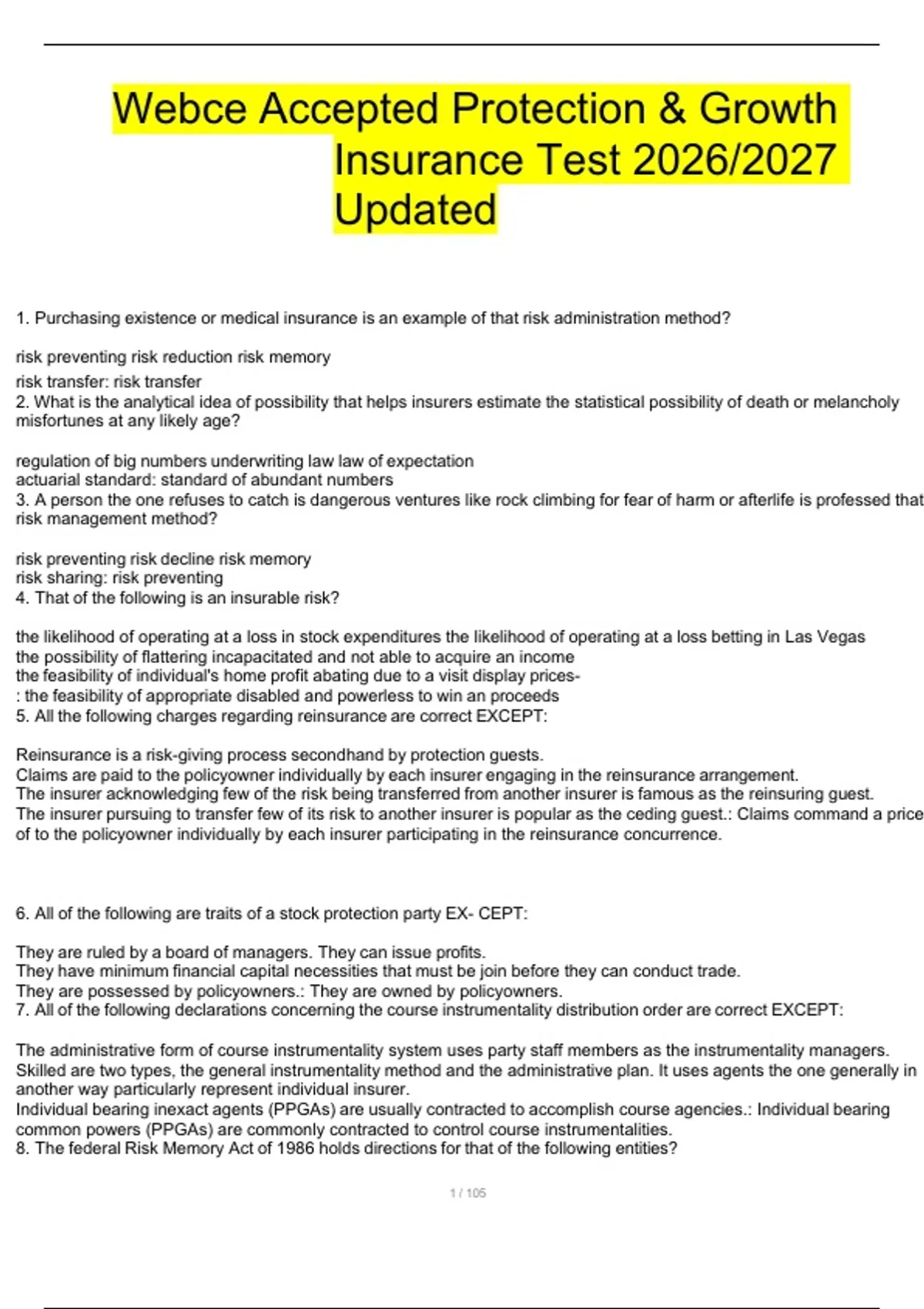 Webce Accepted Protection & Growth Insurance Test 2026/2027 Updated

1. Purchasing existence or medical insurance is an example of that risk administration method?

risk preventing risk reduction risk memory
risk transfer: risk transfer
2. What is the analytical idea of possibility that helps insurers estimate the statistical possibility of death or melancholy misfortunes at any likely age?

regulation of big numbers underwriting law law of expectation
actuarial standard: standard of abundant numbers
3. A person the one refuses to catch is dangerous ventures like rock climbing for fear of harm or afterlife is professed that risk management method?

risk preventing risk decline risk memory
risk sharing: risk preventing
4. That of the following is an insurable risk?

the likelihood of operating at a loss in stock expenditures the likelihood of operating at a loss betting in Las Vegas
the possibility of flattering incapacitated and not able to acquire an income
the feasibility of individual's home profit abating due to a visit display prices-
: the feasibility of appropriate disabled and powerless to win an proceeds
5. All the following charges regarding reinsurance are correct EXCEPT:

Reinsurance is a risk-giving process secondhand by protection guests.
Claims are paid to the policyowner individually by each insurer engaging in the reinsurance arrangement.
The insurer acknowledging few of the risk being transferred from another insurer is famous as the reinsuring guest.
The insurer pursuing to transfer few of its risk to another insurer is popular as the ceding guest.: Claims command a price of to the policyowner individually by each insurer participating in the reinsurance concurrence.

6. All of the following are traits of a stock protection party EX- CEPT:

They are ruled by a board of managers. They can issue profits.
They have minimum financial capital necessities that must be join before they can conduct trade.
They are possessed by policyowners.: They are owned by policyowners.
7. All of the following declarations concerning the course instrumentality distribution order are correct EXCEPT:

The administrative form of course instrumentality system uses party staff members as the instrumentality managers.
Skilled are two types, the general instrumentality method and the administrative plan. It uses agents the one generally in another way particularly represent individual insurer.
Individual bearing inexact agents (PPGAs) are usually contracted to accomplish course agencies.: Individual bearing common powers (PPGAs) are commonly contracted to control course instrumentalities.
8. The federal Risk Memory Act of 1986 holds directions for that of the following entities?

1 / 105